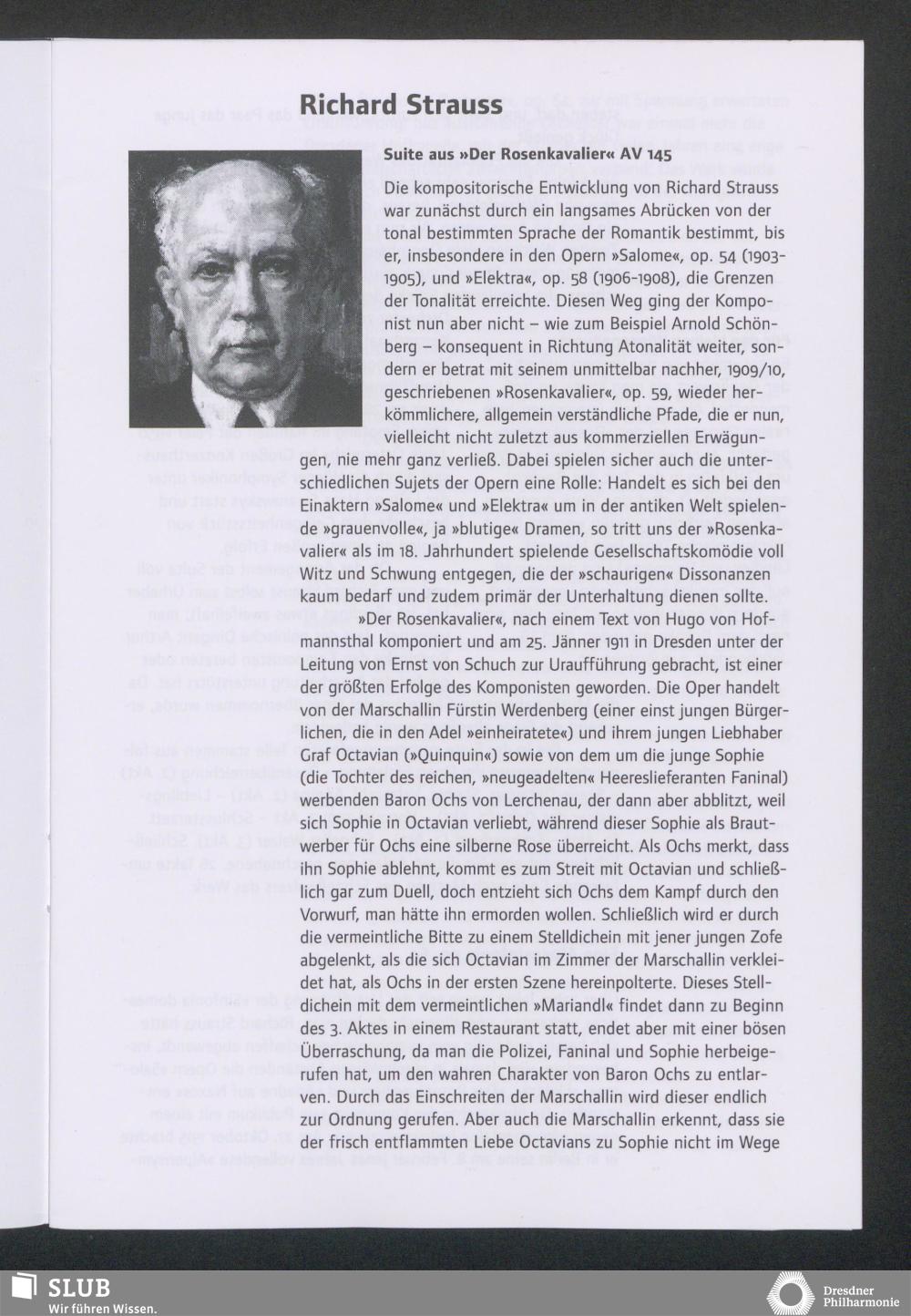 Richard Strauss

Suite aus »Der Rosenkavalier« AV 145

Die kompositorische Entwicklung von Richard Strauss war zunächst durch ein langsames Abrücken von der tonal bestimmten Sprache der Romantik bestimmt, bis er, insbesondere in den Opern »Salome«, op. 54 (1903-1905), und »Elektra«, op. 58 (1906-1908), die Grenzen der Tonalität erreichte. Diesen Weg ging der Komponist nun aber nicht – wie zum Beispiel Arnold Schönberg – konsequent in Richtung Atonalität weiter, sondern er betrat mit seinem unmittelbar nachher, 1909/10, geschriebenen »Rosenkavalier«, op. 59, wieder herkömmlichere, allgemein verständliche Pfade, die er nun, vielleicht nicht zuletzt aus kommerziellen Erwägungen, nie mehr ganz verließ. Dabei spielen sicher auch die unterschiedlichen Sujets der Opern eine Rolle: Handelt es sich bei den Einaktern »Salome« und »Elektra« um in der antiken Welt spielende »grauenvolle«, ja »blutige« Dramen, so tritt uns der »Rosenkavalier« als im 18. Jahrhundert spielende Gesellschaftskomödie voll Witz und Schwung entgegen, die der »schaurigen« Dissonanzen kaum bedarf und zudem primär der Unterhaltung dienen sollte.

»Der Rosenkavalier«, nach einem Text von Hugo von Hofmannsthal komponiert und am 25. Jänner 1911 in Dresden unter der Leitung von Ernst von Schuch zur Uraufführung gebracht, ist einer der größten Erfolge des Komponisten geworden. Die Oper handelt von der Marschallin Fürstin Werdenberg (einer einst jungen Bürgerlichen, die in den Adel »einheiratete«) und ihrem jungen Liebhaber Graf Octavian (»Quinquin«) sowie von dem um die junge Sophie (die Tochter des reichen, »neugeadelten« Heereslieferanten Faninal) werbenden Baron Ochs von Lerchenau, der dann aber abblitzt, weil sich Sophie in Octavian verliebt, während dieser Sophie als Brautwerber für Ochs eine silberne Rose überreicht. Als Ochs merkt, dass ihn Sophie ablehnt, kommt es zum Streit mit Octavian und schließlich gar zum Duell, doch entzieht sich Ochs dem Kampf durch den Vorwurf, man hätte ihn ermorden wollen. Schließlich wird er durch die vermeintliche Bitte zu einem Stelldichein mit jener jungen Zofe abgelenkt, als die sich Octavian im Zimmer der Marschallin verkleidet hat, als Ochs in der ersten Szene hereinpolterte. Dieses Stelldichein mit dem vermeintlichen »Mariandl« findet dann zu Beginn des 3. Aktes in einem Restaurant statt, endet aber mit einer bösen Überraschung, da man die Polizei, Faninal und Sophie herbeigerufen hat, um den wahren Charakter von Baron Ochs zu entlarven. Durch das Einschreiten der Marschallin wird dieser endlich zur Ordnung gerufen. Aber auch die Marschallin erkennt, dass sie der frisch entflammten Liebe Octavians zu Sophie nicht im Wege

SLUB
Wir führen Wissen.

Dresdner Philharmonie